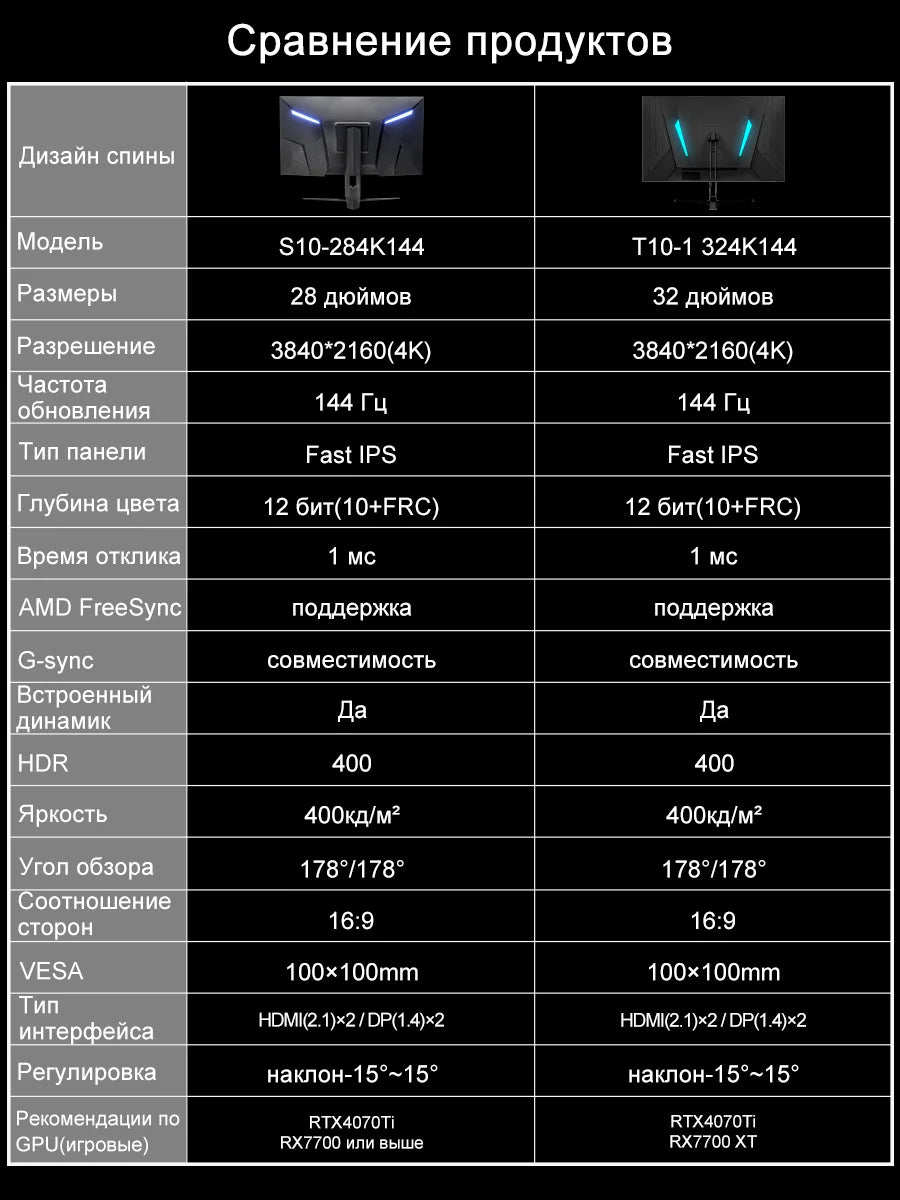 Сравнение продуктов

| Дизайн спины | | |
|---|---|---|
| Модель | S10-284K144 | T10-1 324K144 |
| Размеры | 28 дюймов | 32 дюймов |
| Разрешение | 3840*2160(4K) | 3840*2160(4K) |
| Частота обновления | 144 Гц | 144 Гц |
| Тип панели | Fast IPS | Fast IPS |
| Глубина цвета | 12 бит(10+FRC) | 12 бит(10+FRC) |
| Время отклика | 1 мс | 1 мс |
| AMD FreeSync | поддержка | поддержка |
| G-sync | совместимость | совместимость |
| Встроенный динамик | Да | Да |
| HDR | 400 | 400 |
| Яркость | 400кд/м² | 400кд/м² |
| Угол обзора | 178°/178° | 178°/178° |
| Соотношение сторон | 16:9 | 16:9 |
| VESA | 100×100mm | 100×100mm |
| Тип интерфейса | HDMI(2.1)×2 / DP(1.4)×2 | HDMI(2.1)×2 / DP(1.4)×2 |
| Регулировка | наклон-15°~15° | наклон-15°~15° |
| Рекомендации по GPU(игровые) | RTX4070Ti RX7700 или выше | RTX4070Ti RX7700 XT |